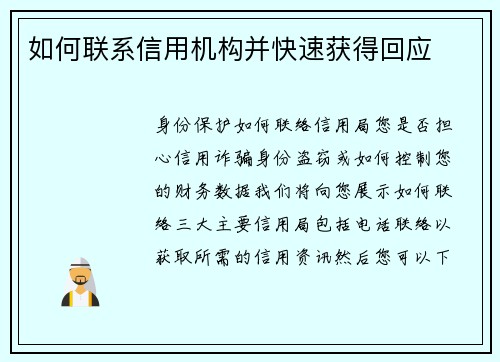 如何联系信用机构并快速获得回应

身份保护如何联络信用局您是否担心信用诈骗身份盗窃或如何控制您的财务数据我们将向您展示如何联络三大主要信用局包括电话联络以获取所需的信用资讯然后您可以下